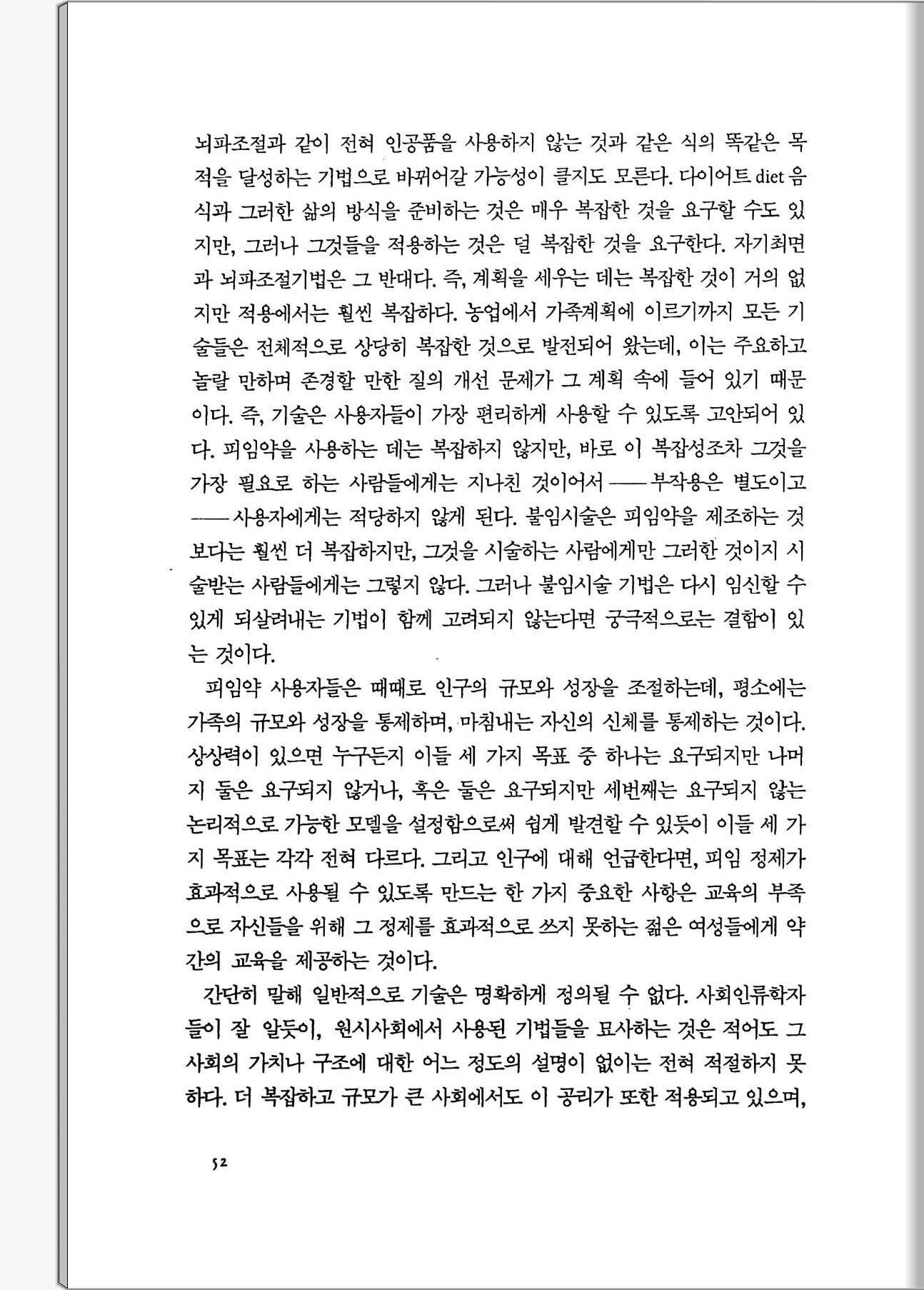 뇌파조절과 같이 전혀 인공품을 사용하지 않는 것과 같은 식의 똑같은 목적을 달성하는 기법으로 바뀌어갈 가능성이 클지도 모른다. 다이어트 diet 음식과 그러한 삶의 방식을 준비하는 것은 매우 복잡한 것을 요구할 수도 있지만, 그러나 그것들을 적용하는 것은 덜 복잡한 것을 요구한다. 자기최면과 뇌파조절기법은 그 반대다. 즉, 계획을 세우는 데는 복잡한 것이 거의 없지만 적용에서는 훨씬 복잡하다. 농업에서 가족계획에 이르기까지 모든 기술들은 전체적으로 상당히 복잡한 것으로 발전되어 왔는데, 이는 주요하고 놀랄 만하며 존경할 만한 질의 개선 문제가 그 계획 속에 들어 있기 때문이다. 즉, 기술은 사용자들이 가장 편리하게 사용할 수 있도록 고안되어 있다. 피임약을 사용하는 데는 복잡하지 않지만, 바로 이 복잡성조차 그것을 가장 필요로 하는 사람들에게는 지나친 것이어서 ── 부작용은 별도이고 ── 사용자에게는 적당하지 않게 된다. 불임시술은 피임약을 제조하는 것보다는 훨씬 더 복잡하지만, 그것을 시술하는 사람에게만 그러한 것이지 시술받는 사람들에게는 그렇지 않다. 그러나 불임시술 기법은 다시 임신할 수 있게 되살려내는 기법이 함께 고려되지 않는다면 궁극적으로는 결함이 있는 것이다.

피임약 사용자들은 때때로 인구의 규모와 성장을 조절하는데, 평소에는 가족의 규모와 성장을 통제하며, 마침내는 자신의 신체를 통제하는 것이다. 상상력이 있으면 누구든지 이들 세 가지 목표 중 하나는 요구되지만 나머지 둘은 요구되지 않거나, 혹은 둘은 요구되지만 세번째는 요구되지 않는 논리적으로 가능한 모델을 설정함으로써 쉽게 발견할 수 있듯이 이들 세 가지 목표는 각각 전혀 다르다. 그리고 인구에 대해 언급한다면, 피임 정제가 효과적으로 사용될 수 있도록 만드는 한 가지 중요한 사항은 교육의 부족으로 자신들을 위해 그 정제를 효과적으로 쓰지 못하는 젊은 여성들에게 약간의 교육을 제공하는 것이다.

간단히 말해 일반적으로 기술은 명확하게 정의될 수 없다. 사회인류학자들이 잘 알듯이, 원시사회에서 사용된 기법들을 묘사하는 것은 적어도 그 사회의 가치나 구조에 대한 어느 정도의 설명이 없이는 전혀 적절하지 못하다. 더 복잡하고 규모가 큰 사회에서도 이 공리가 또한 적용되고 있으며,

52